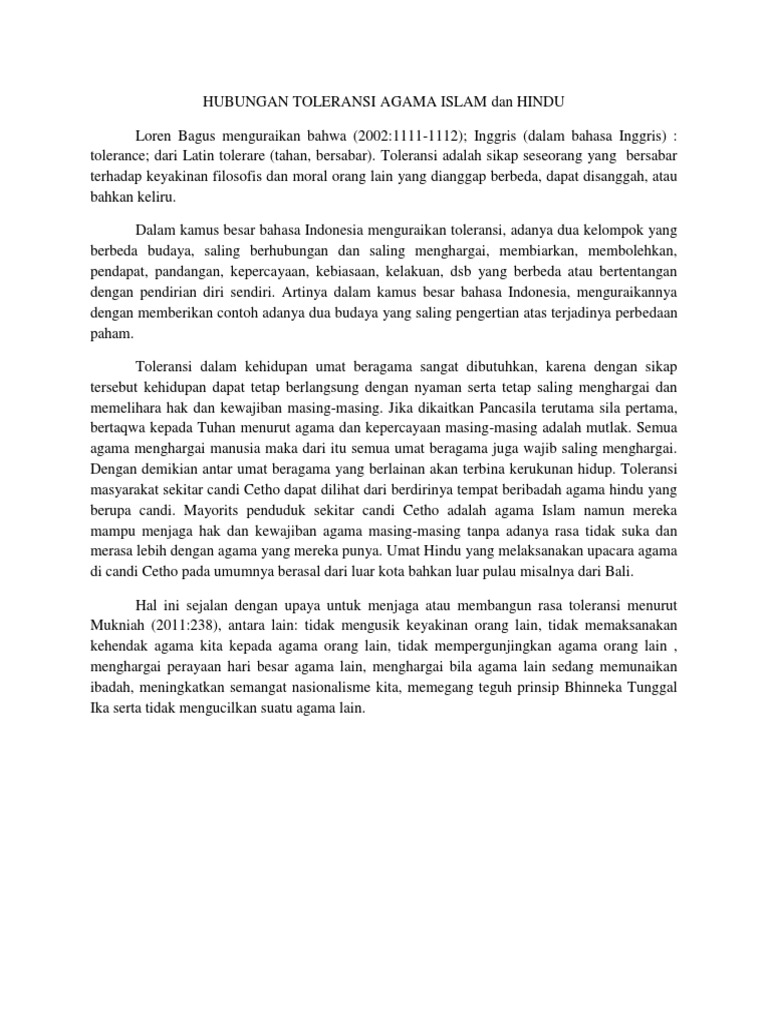 HUBUNGAN TOLERANSI AGAMA ISLAM dan HINDU

Loren Bagus menguraikan bahwa (2002:1111-1112); Inggris (dalam bahasa Inggris) : tolerance; dari Latin tolerare (tahan, bersabar). Toleransi adalah sikap seseorang yang bersabar terhadap keyakinan filosofis dan moral orang lain yang dianggap berbeda, dapat disanggah, atau bahkan keliru.

Dalam kamus besar bahasa Indonesia menguraikan toleransi, adanya dua kelompok yang berbeda budaya, saling berhubungan dan saling menghargai, membiarkan, membolehkan, pendapat, pandangan, kepercayaan, kebiasaan, kelakuan, dsb yang berbeda atau bertentangan dengan pendirian diri sendiri. Artinya dalam kamus besar bahasa Indonesia, menguraikannya dengan memberikan contoh adanya dua budaya yang saling pengertian atas terjadinya perbedaan paham.

Toleransi dalam kehidupan umat beragama sangat dibutuhkan, karena dengan sikap tersebut kehidupan dapat tetap berlangsung dengan nyaman serta tetap saling menghargai dan memelihara hak dan kewajiban masing-masing. Jika dikaitkan Pancasila terutama sila pertama, bertaqwa kepada Tuhan menurut agama dan kepercayaan masing-masing adalah mutlak. Semua agama menghargai manusia maka dari itu semua umat beragama juga wajib saling menghargai. Dengan demikian antar umat beragama yang berlainan akan terbina kerukunan hidup. Toleransi masyarakat sekitar candi Cetho dapat dilihat dari berdirinya tempat beribadah agama hindu yang berupa candi. Mayorits penduduk sekitar candi Cetho adalah agama Islam namun mereka mampu menjaga hak dan kewajiban agama masing-masing tanpa adanya rasa tidak suka dan merasa lebih dengan agama yang mereka punya. Umat Hindu yang melaksanakan upacara agama di candi Cetho pada umumnya berasal dari luar kota bahkan luar pulau misalnya dari Bali.

Hal ini sejalan dengan upaya untuk menjaga atau membangun rasa toleransi menurut Mukniah (2011:238), antara lain: tidak mengusik keyakinan orang lain, tidak memaksanakan kehendak agama kita kepada agama orang lain, tidak mempergunjingkan agama orang lain , menghargai perayaan hari besar agama lain, menghargai bila agama lain sedang memunaikan ibadah, meningkatkan semangat nasionalisme kita, memegang teguh prinsip Bhinneka Tunggal Ika serta tidak mengucilkan suatu agama lain.